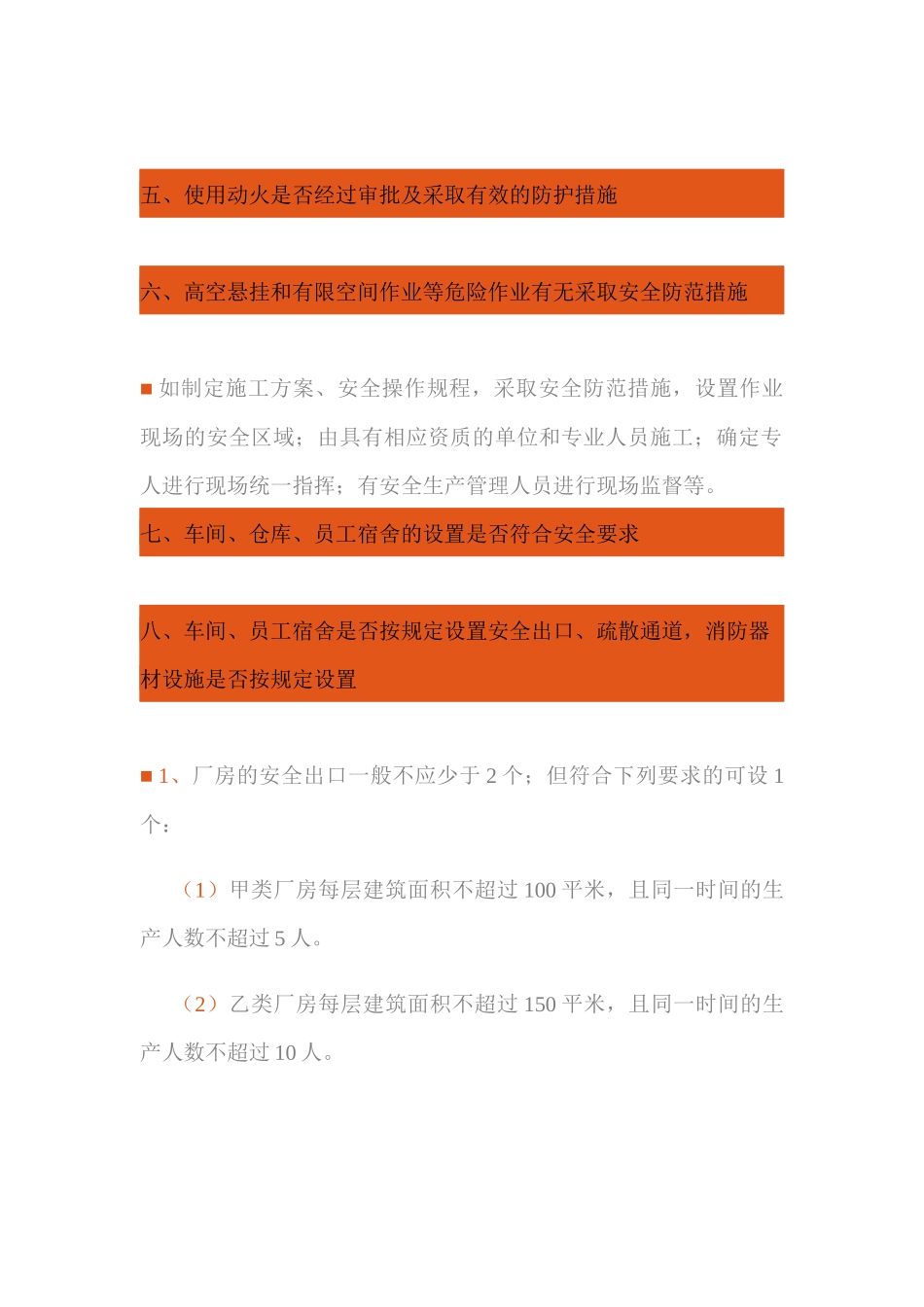 五、使用动火是否经过审批及采取有效的防护措施

六、高空悬挂和有限空间作业等危险作业有无采取安全防范措施

■如制定施工方案、安全操作规程，采取安全防范措施，设置作业现场的安全区域；由具有相应资质的单位和专业人员施工；确定专人进行现场统一指挥；有安全生产管理人员进行现场监督等。

七、车间、仓库、员工宿舍的设置是否符合安全要求

八、车间、员工宿舍是否按规定设置安全出口、疏散通道，消防器材设施是否按规定设置

■1、厂房的安全出口一般不应少于 2 个；但符合下列要求的可设 1 个：

（1）甲类厂房每层建筑面积不超过 100 平米，且同一时间的生产人数不超过 5 人。

（2）乙类厂房每层建筑面积不超过 150 平米，且同一时间的生产人数不超过 10 人。